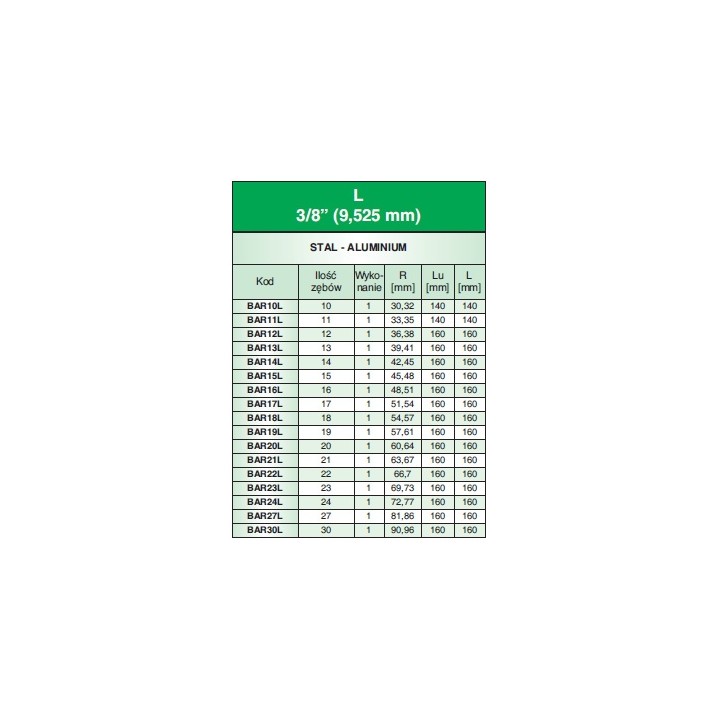 L
3/8" (9,525 mm)

STAL - ALUMINIUM

| Kod | Ilość zębów | Wykonanie | R [mm] | Lu [mm] | L [mm] |
|---|---|---|---|---|---|
| BAR10L | 10 | 1 | 30,32 | 140 | 140 |
| BAR11L | 11 | 1 | 33,35 | 140 | 140 |
| BAR12L | 12 | 1 | 36,38 | 160 | 160 |
| BAR13L | 13 | 1 | 39,41 | 160 | 160 |
| BAR14L | 14 | 1 | 42,45 | 160 | 160 |
| BAR15L | 15 | 1 | 45,48 | 160 | 160 |
| BAR16L | 16 | 1 | 48,51 | 160 | 160 |
| BAR17L | 17 | 1 | 51,54 | 160 | 160 |
| BAR18L | 18 | 1 | 54,57 | 160 | 160 |
| BAR19L | 19 | 1 | 57,61 | 160 | 160 |
| BAR20L | 20 | 1 | 60,64 | 160 | 160 |
| BAR21L | 21 | 1 | 63,67 | 160 | 160 |
| BAR22L | 22 | 1 | 66,7 | 160 | 160 |
| BAR23L | 23 | 1 | 69,73 | 160 | 160 |
| BAR24L | 24 | 1 | 72,77 | 160 | 160 |
| BAR27L | 27 | 1 | 81,86 | 160 | 160 |
| BAR30L | 30 | 1 | 90,96 | 160 | 160 |